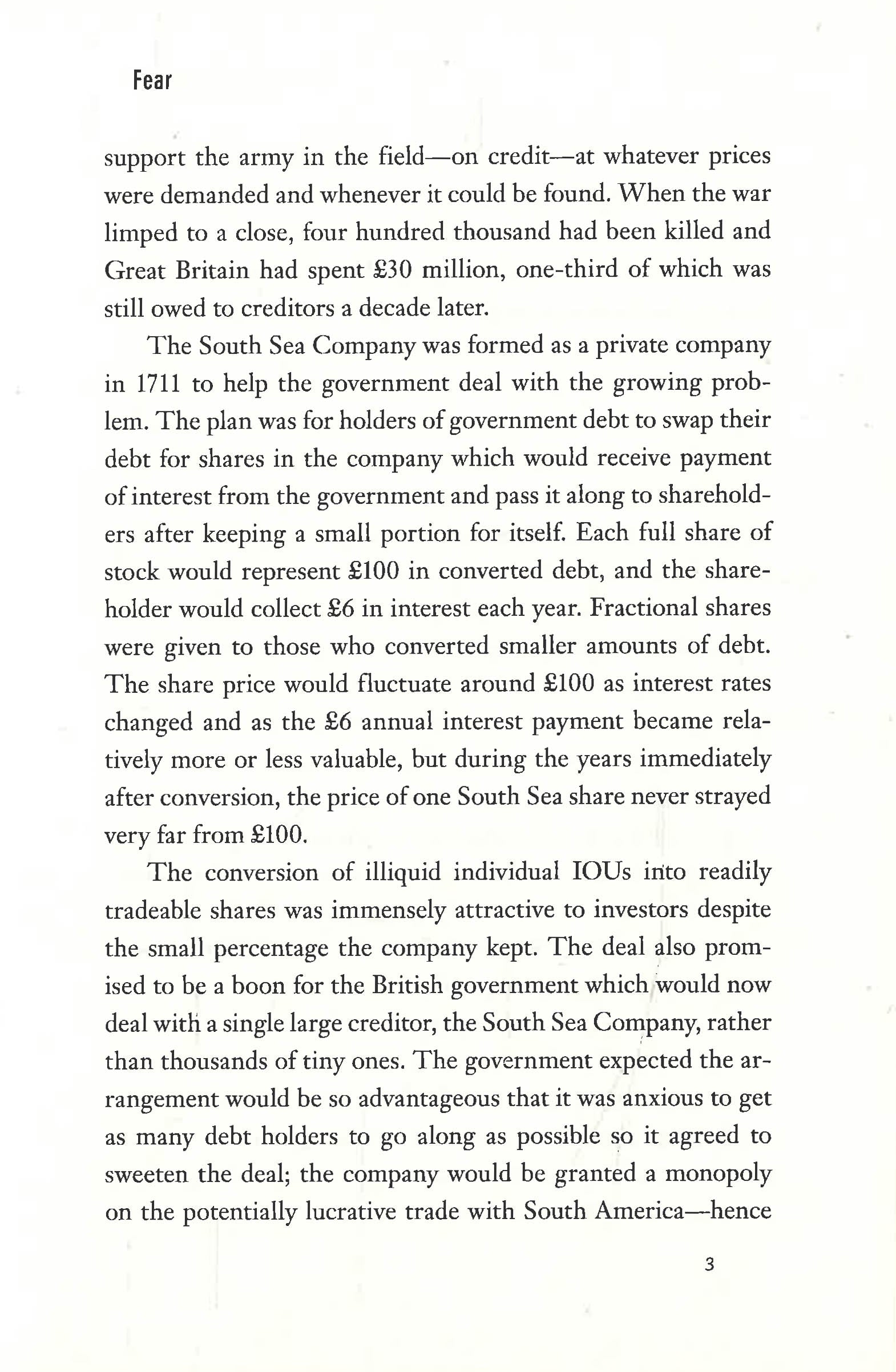 Fear

support the army in the field—on credit—at whatever prices were demanded and whenever it could be found. When the war limped to a close, four hundred thousand had been killed and Great Britain had spent £30 million, one-third of which was still owed to creditors a decade later.

The South Sea Company was formed as a private company in 1711 to help the government deal with the growing problem. The plan was for holders of government debt to swap their debt for shares in the company which would receive payment of interest from the government and pass it along to shareholders after keeping a small portion for itself. Each full share of stock would represent £100 in converted debt, and the shareholder would collect £6 in interest each year. Fractional shares were given to those who converted smaller amounts of debt. The share price would fluctuate around £100 as interest rates changed and as the £6 annual interest payment became relatively more or less valuable, but during the years immediately after conversion, the price of one South Sea share never strayed very far from £100.

The conversion of illiquid individual IOUs into readily tradeable shares was immensely attractive to investors despite the small percentage the company kept. The deal also promised to be a boon for the British government which would now deal with a single large creditor, the South Sea Company, rather than thousands of tiny ones. The government expected the arrangement would be so advantageous that it was anxious to get as many debt holders to go along as possible so it agreed to sweeten the deal; the company would be granted a monopoly on the potentially lucrative trade with South America—hence

3